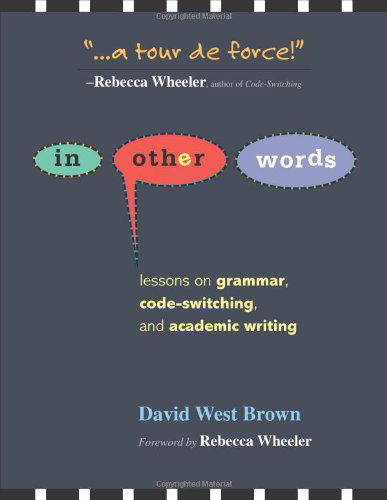 Copyrighted Material

"...a tour de force!"
–Rebecca Wheeler, author of Code-Switching

in other words

lessons on grammar, code-switching, and academic writing

David West Brown

Foreword by Rebecca Wheeler

Copyrighted Material